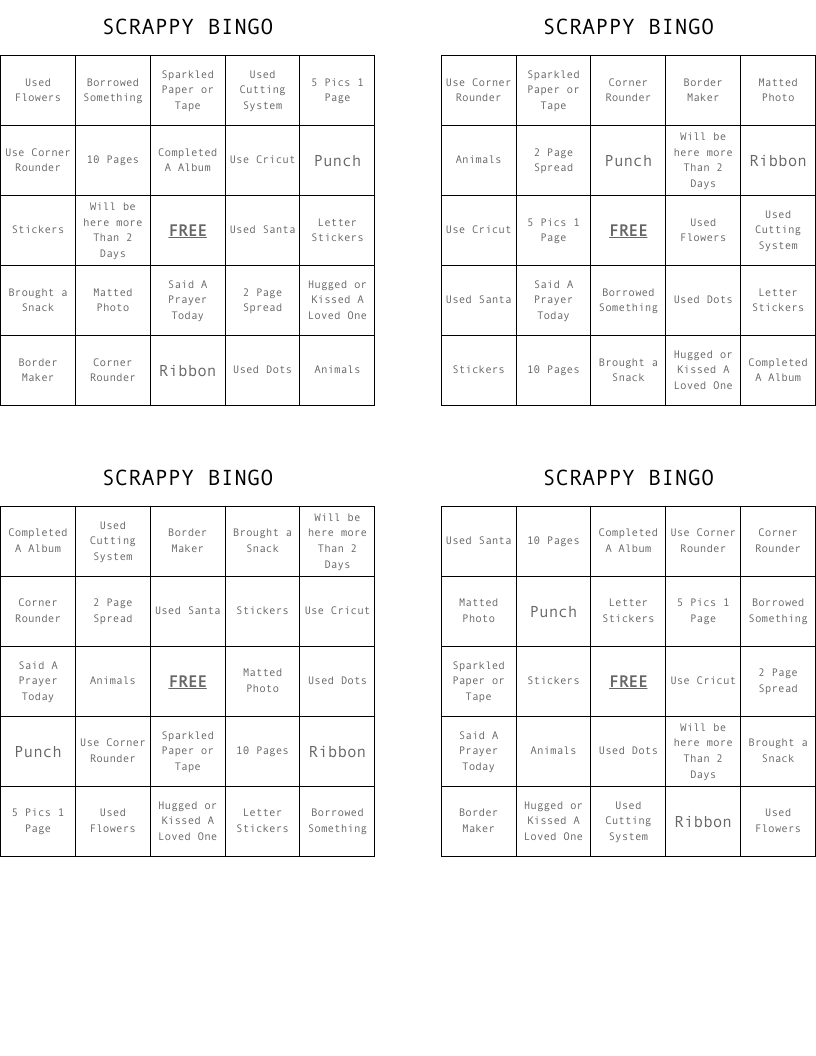 SCRAPPY BINGO

| Used Flowers | Borrowed Something | Sparkled Paper or Tape | Used Cutting System | 5 Pics 1 Page |
|---|---|---|---|---|
| Use Corner Rounder | 10 Pages | Completed A Album | Use Cricut | Punch |
| Stickers | Will be here more Than 2 Days | FREE | Used Santa | Letter Stickers |
| Brought a Snack | Matted Photo | Said A Prayer Today | 2 Page Spread | Hugged or Kissed A Loved One |
| Border Maker | Corner Rounder | Ribbon | Used Dots | Animals |

SCRAPPY BINGO

| Use Corner Rounder | Sparkled Paper or Tape | Corner Rounder | Border Maker | Matted Photo |
|---|---|---|---|---|
| Animals | 2 Page Spread | Punch | Will be here more Than 2 Days | Ribbon |
| Use Cricut | 5 Pics 1 Page | FREE | Used Flowers | Used Cutting System |
| Used Santa | Said A Prayer Today | Borrowed Something | Used Dots | Letter Stickers |
| Stickers | 10 Pages | Brought a Snack | Hugged or Kissed A Loved One | Completed A Album |

SCRAPPY BINGO

| Completed A Album | Used Cutting System | Border Maker | Brought a Snack | Will be here more Than 2 Days |
|---|---|---|---|---|
| Corner Rounder | 2 Page Spread | Used Santa | Stickers | Use Cricut |
| Said A Prayer Today | Animals | FREE | Matted Photo | Used Dots |
| Punch | Use Corner Rounder | Sparkled Paper or Tape | 10 Pages | Ribbon |
| 5 Pics 1 Page | Used Flowers | Hugged or Kissed A Loved One | Letter Stickers | Borrowed Something |

SCRAPPY BINGO

| Used Santa | 10 Pages | Completed A Album | Use Corner Rounder | Corner Rounder |
|---|---|---|---|---|
| Matted Photo | Punch | Letter Stickers | 5 Pics 1 Page | Borrowed Something |
| Sparkled Paper or Tape | Stickers | FREE | Use Cricut | 2 Page Spread |
| Said A Prayer Today | Animals | Used Dots | Will be here more Than 2 Days | Brought a Snack |
| Border Maker | Hugged or Kissed A Loved One | Used Cutting System | Ribbon | Used Flowers |